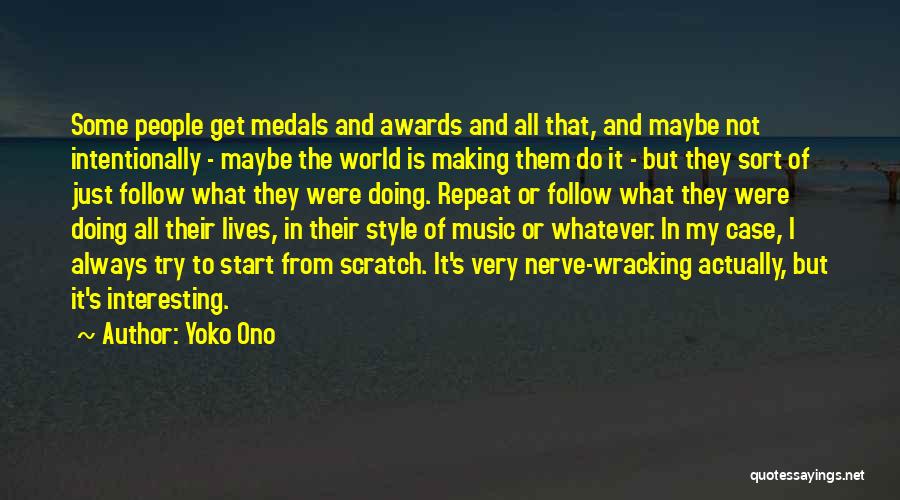 Some people get medals and awards and all that, and maybe not intentionally - maybe the world is making them do it - but they sort of just follow what they were doing. Repeat or follow what they were doing all their lives, in their style of music or whatever. In my case, I always try to start from scratch. It's very nerve-wracking actually, but it's interesting.

~ Author: Yoko Ono

quotessayings.net